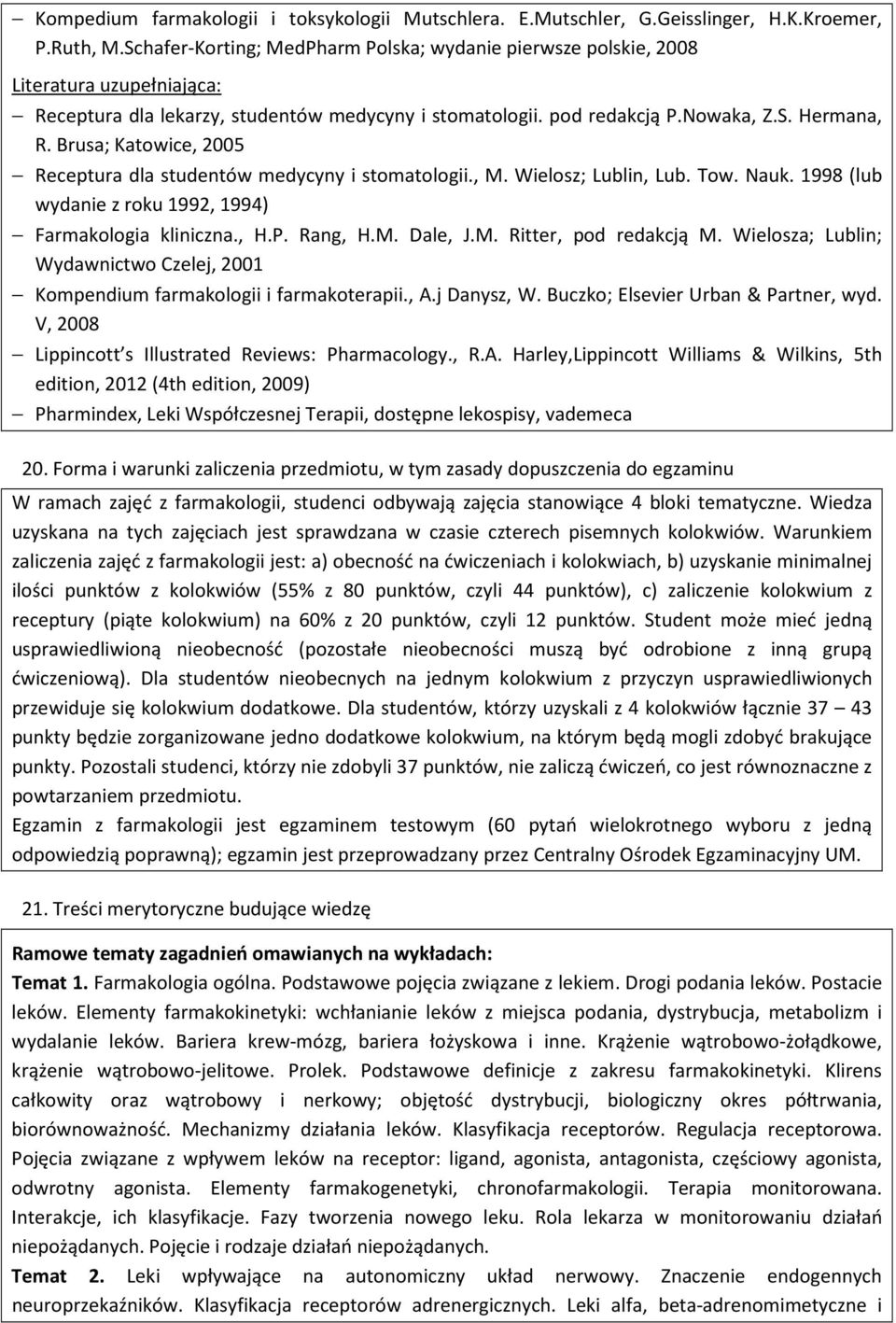 – Kompedium farmakologii i toksykologii Mutschlera. E.Mutschler, G.Geisslinger, H.K.Kroemer, P.Ruth, M.Schafer-Korting; MedPharm Polska; wydanie pierwsze polskie, 2008

Literatura uzupełniająca:

– Receptura dla lekarzy, studentów medycyny i stomatologii. pod redakcją P.Nowaka, Z.S. Hermana, R. Brusa; Katowice, 2005

– Receptura dla studentów medycyny i stomatologii., M. Wielosz; Lublin, Lub. Tow. Nauk. 1998 (lub wydanie z roku 1992, 1994)

– Farmakologia kliniczna., H.P. Rang, H.M. Dale, J.M. Ritter, pod redakcją M. Wielosza; Lublin; Wydawnictwo Czelej, 2001

– Kompendium farmakologii i farmakoterapii., A.j Danysz, W. Buczko; Elsevier Urban & Partner, wyd. V, 2008

– Lippincott s Illustrated Reviews: Pharmacology., R.A. Harley,Lippincott Williams & Wilkins, 5th edition, 2012 (4th edition, 2009)

– Pharmindex, Leki Współczesnej Terapii, dostępne lekospisy, vademeca

20. Forma i warunki zaliczenia przedmiotu, w tym zasady dopuszczenia do egzaminu

W ramach zajęć z farmakologii, studenci odbywają zajęcia stanowiące 4 bloki tematyczne. Wiedza uzyskana na tych zajęciach jest sprawdzana w czasie czterech pisemnych kolokwiów. Warunkiem zaliczenia zajęć z farmakologii jest: a) obecność na ćwiczeniach i kolokwiach, b) uzyskanie minimalnej ilości punktów z kolokwiów (55% z 80 punktów, czyli 44 punktów), c) zaliczenie kolokwium z receptury (piąte kolokwium) na 60% z 20 punktów, czyli 12 punktów. Student może mieć jedną usprawiedliwioną nieobecność (pozostałe nieobecności muszą być odrobione z inną grupą ćwiczeniową). Dla studentów nieobecnych na jednym kolokwium z przyczyn usprawiedliwionych przewiduje się kolokwium dodatkowe. Dla studentów, którzy uzyskali z 4 kolokwiów łącznie 37 – 43 punkty będzie zorganizowane jedno dodatkowe kolokwium, na którym będą mogli zdobyć brakujące punkty. Pozostali studenci, którzy nie zdobyli 37 punktów, nie zaliczą ćwiczeń, co jest równoznaczne z powtarzaniem przedmiotu.
Egzamin z farmakologii jest egzaminem testowym (60 pytań wielokrotnego wyboru z jedną odpowiedzią poprawną); egzamin jest przeprowadzany przez Centralny Ośrodek Egzaminacyjny UM.

21. Treści merytoryczne budujące wiedzę

Ramowe tematy zagadnień omawianych na wykładach:
Temat 1. Farmakologia ogólna. Podstawowe pojęcia związane z lekiem. Drogi podania leków. Postacie leków. Elementy farmakokinetyki: wchłanianie leków z miejsca podania, dystrybucja, metabolizm i wydalanie leków. Bariera krew-mózg, bariera łożyskowa i inne. Krążenie wątrobowo-żołądkowe, krążenie wątrobowo-jelitowe. Prolek. Podstawowe definicje z zakresu farmakokinetyki. Klirens całkowity oraz wątrobowy i nerkowy; objętość dystrybucji, biologiczny okres półtrwania, biorównoważność. Mechanizmy działania leków. Klasyfikacja receptorów. Regulacja receptorowa. Pojęcia związane z wpływem leków na receptor: ligand, agonista, antagonista, częściowy agonista, odwrotny agonista. Elementy farmakogenetyki, chronofarmakologii. Terapia monitorowana. Interakcje, ich klasyfikacje. Fazy tworzenia nowego leku. Rola lekarza w monitorowaniu działań niepożądanych. Pojęcie i rodzaje działań niepożądanych.
Temat 2. Leki wpływające na autonomiczny układ nerwowy. Znaczenie endogennych neuroprzekaźników. Klasyfikacja receptorów adrenergicznych. Leki alfa, beta-adrenomimetyczne i